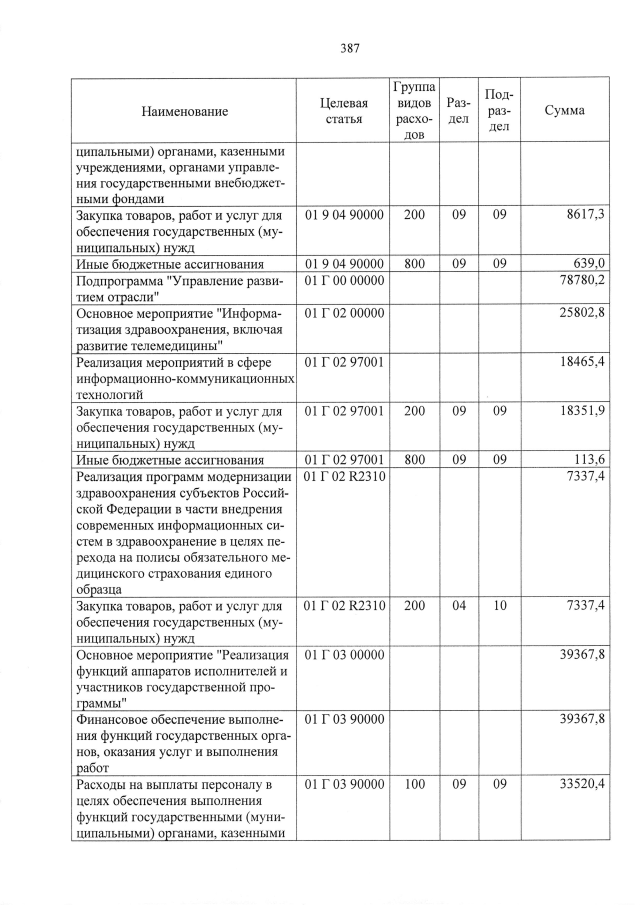 387

| Наименование | Целевая статья | Группа видов расходов | Раздел | Подраздел | Сумма |
|---|---|---|---|---|---|
| ципальными) органами, казенными учреждениями, органами управления государственными внебюджетными фондами | | | | | |
| Закупка товаров, работ и услуг для обеспечения государственных (муниципальных) нужд | 01 9 04 90000 | 200 | 09 | 09 | 8617,3 |
| Иные бюджетные ассигнования | 01 9 04 90000 | 800 | 09 | 09 | 639,0 |
| Подпрограмма "Управление развитием отрасли" | 01 Г 00 00000 | | | | 78780,2 |
| Основное мероприятие "Информатизация здравоохранения, включая развитие телемедицины" | 01 Г 02 00000 | | | | 25802,8 |
| Реализация мероприятий в сфере информационно-коммуникационных технологий | 01 Г 02 97001 | | | | 18465,4 |
| Закупка товаров, работ и услуг для обеспечения государственных (муниципальных) нужд | 01 Г 02 97001 | 200 | 09 | 09 | 18351,9 |
| Иные бюджетные ассигнования | 01 Г 02 97001 | 800 | 09 | 09 | 113,6 |
| Реализация программ модернизации здравоохранения субъектов Российской Федерации в части внедрения современных информационных систем в здравоохранение в целях перехода на полисы обязательного медицинского страхования единого образца | 01 Г 02 R2310 | | | | 7337,4 |
| Закупка товаров, работ и услуг для обеспечения государственных (муниципальных) нужд | 01 Г 02 R2310 | 200 | 04 | 10 | 7337,4 |
| Основное мероприятие "Реализация функций аппаратов исполнителей и участников государственной программы" | 01 Г 03 00000 | | | | 39367,8 |
| Финансовое обеспечение выполнения функций государственных органов, оказания услуг и выполнения работ | 01 Г 03 90000 | | | | 39367,8 |
| Расходы на выплаты персоналу в целях обеспечения выполнения функций государственными (муниципальными) органами, казенными | 01 Г 03 90000 | 100 | 09 | 09 | 33520,4 |